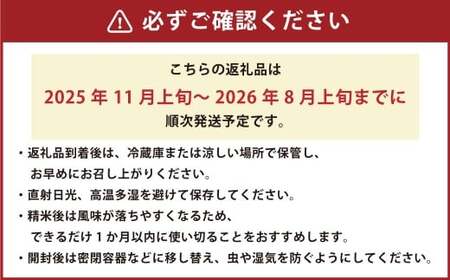 必ずご確認ください

こちらの返礼品は

2025 年 11 月上旬～ 2026 年 8 月上旬までに

順次発送予定です。

・返礼品到着後は、冷蔵庫または涼しい場所で保管し、お早めにお召し上がりください。

・直射日光、高温多湿を避けて保存してください。

・精米後は風味が落ちやすくなるため、できるだけ 1 か月以内に使い切ることをおすすめします。

・開封後は密閉容器などに移し替え、虫や湿気を防ぐようにしてください。